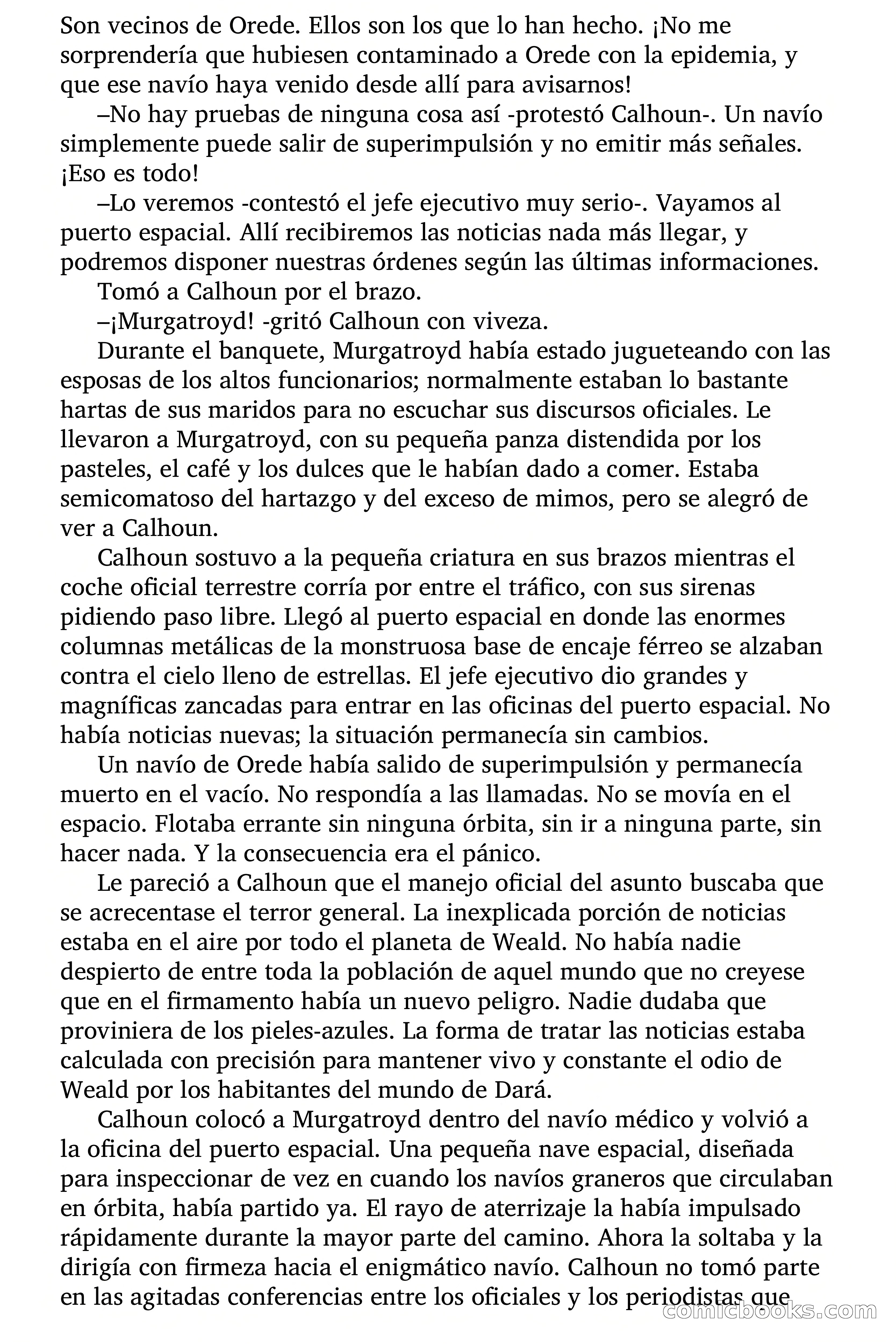 Son vecinos de Orede. Ellos son los que lo han hecho. ¡No me sorprendería que hubiesen contaminado a Orede con la epidemia, y que ese navío haya venido desde allí para avisarnos!

–No hay pruebas de ninguna cosa así -protestó Calhoun-. Un navío simplemente puede salir de superimpulsión y no emitir más señales. ¡Eso es todo!

–Lo veremos -contestó el jefe ejecutivo muy serio-. Vayamos al puerto espacial. Allí recibiremos las noticias nada más llegar, y podremos disponer nuestras órdenes según las últimas informaciones.

Tomó a Calhoun por el brazo.

–¡Murgatroyd! -gritó Calhoun con viveza.

Durante el banquete, Murgatroyd había estado jugueteando con las esposas de los altos funcionarios; normalmente estaban lo bastante hartas de sus maridos para no escuchar sus discursos oficiales. Le llevaron a Murgatroyd, con su pequeña panza distendida por los pasteles, el café y los dulces que le habían dado a comer. Estaba semicomatoso del hartazgo y del exceso de mimos, pero se alegró de ver a Calhoun.

Calhoun sostuvo a la pequeña criatura en sus brazos mientras el coche oficial terrestre corría por entre el tráfico, con sus sirenas pidiendo paso libre. Llegó al puerto espacial en donde las enormes columnas metálicas de la monstruosa base de encaje férreo se alzaban contra el cielo lleno de estrellas. El jefe ejecutivo dio grandes y magníficas zancadas para entrar en las oficinas del puerto espacial. No había noticias nuevas; la situación permanecía sin cambios.

Un navío de Orede había salido de superimpulsión y permanecía muerto en el vacío. No respondía a las llamadas. No se movía en el espacio. Flotaba errante sin ninguna órbita, sin ir a ninguna parte, sin hacer nada. Y la consecuencia era el pánico.

Le pareció a Calhoun que el manejo oficial del asunto buscaba que se acrecentase el terror general. La inexplicada porción de noticias estaba en el aire por todo el planeta de Weald. No había nadie despierto de entre toda la población de aquel mundo que no creyese que en el firmamento había un nuevo peligro. Nadie dudaba que proviniera de los pieles-azules. La forma de tratar las noticias estaba calculada con precisión para mantener vivo y constante el odio de Weald por los habitantes del mundo de Dará.

Calhoun colocó a Murgatroyd dentro del navío médico y volvió a la oficina del puerto espacial. Una pequeña nave espacial, diseñada para inspeccionar de vez en cuando los navíos graneros que circulaban en órbita, había partido ya. El rayo de aterrizaje la había impulsado rápidamente durante la mayor parte del camino. Ahora la soltaba y la dirigía con firmeza hacia el enigmático navío. Calhoun no tomó parte en las agitadas conferencias entre los oficiales y los periodistas que

comicbooks.com